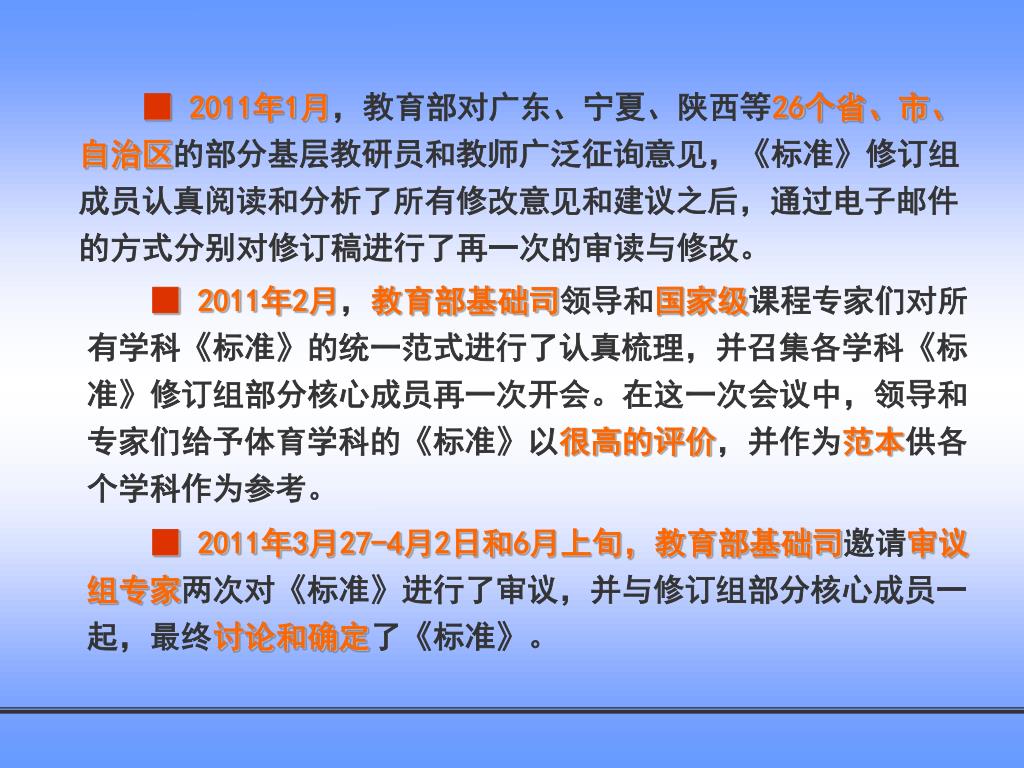 ■ 2011年1月，教育部对广东、宁夏、陕西等26个省、市、自治区的部分基层教研员和教师广泛征询意见，《标准》修订组成员认真阅读和分析了所有修改意见和建议之后，通过电子邮件的方式分别对修订稿进行了再一次的审读与修改。

■ 2011年2月，教育部基础司领导和国家级课程专家们对所有学科《标准》的统一范式进行了认真梳理，并召集各学科《标准》修订组部分核心成员再一次开会。在这一次会议中，领导和专家们给予体育学科的《标准》以很高的评价，并作为范本供各个学科作为参考。

■ 2011年3月27-4月2日和6月上旬，教育部基础司邀请审议组专家两次对《标准》进行了审议，并与修订组部分核心成员一起，最终讨论和确定了《标准》。